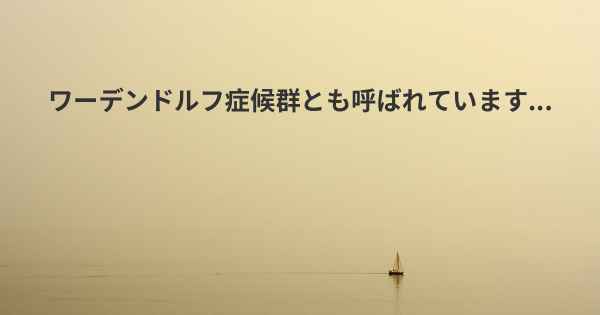 ワーデンドルフ症候群とも呼ばれています...